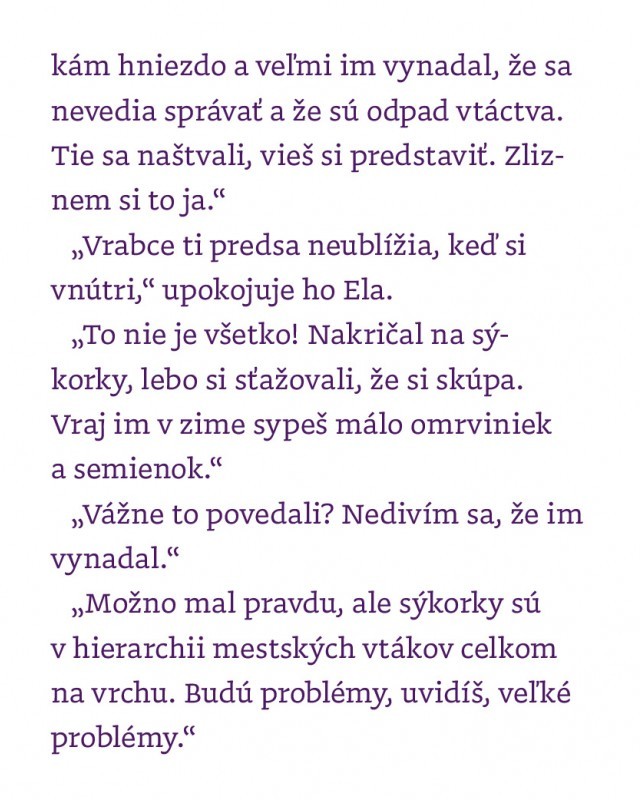 kám hniezdo a veľmi im vynadal, že sa nevedia správať a že sú odpad vtáctva. Tie sa naštvali, vieš si predstaviť. Zliznem si to ja.“

„Vrabce ti predsa neublížia, keď si vnútri,“ upokojuje ho Ela.

„To nie je všetko! Nakričal na sýkorky, lebo si sťažovali, že si skúpa. Vraj im v zime sypeš málo omrviniek a semienok.“

„Vážne to povedali? Nedivím sa, že im vynadal.“

„Možno mal pravdu, ale sýkorky sú v hierarchii mestských vtákov celkom na vrchu. Budú problémy, uvidíš, veľké problémy.“